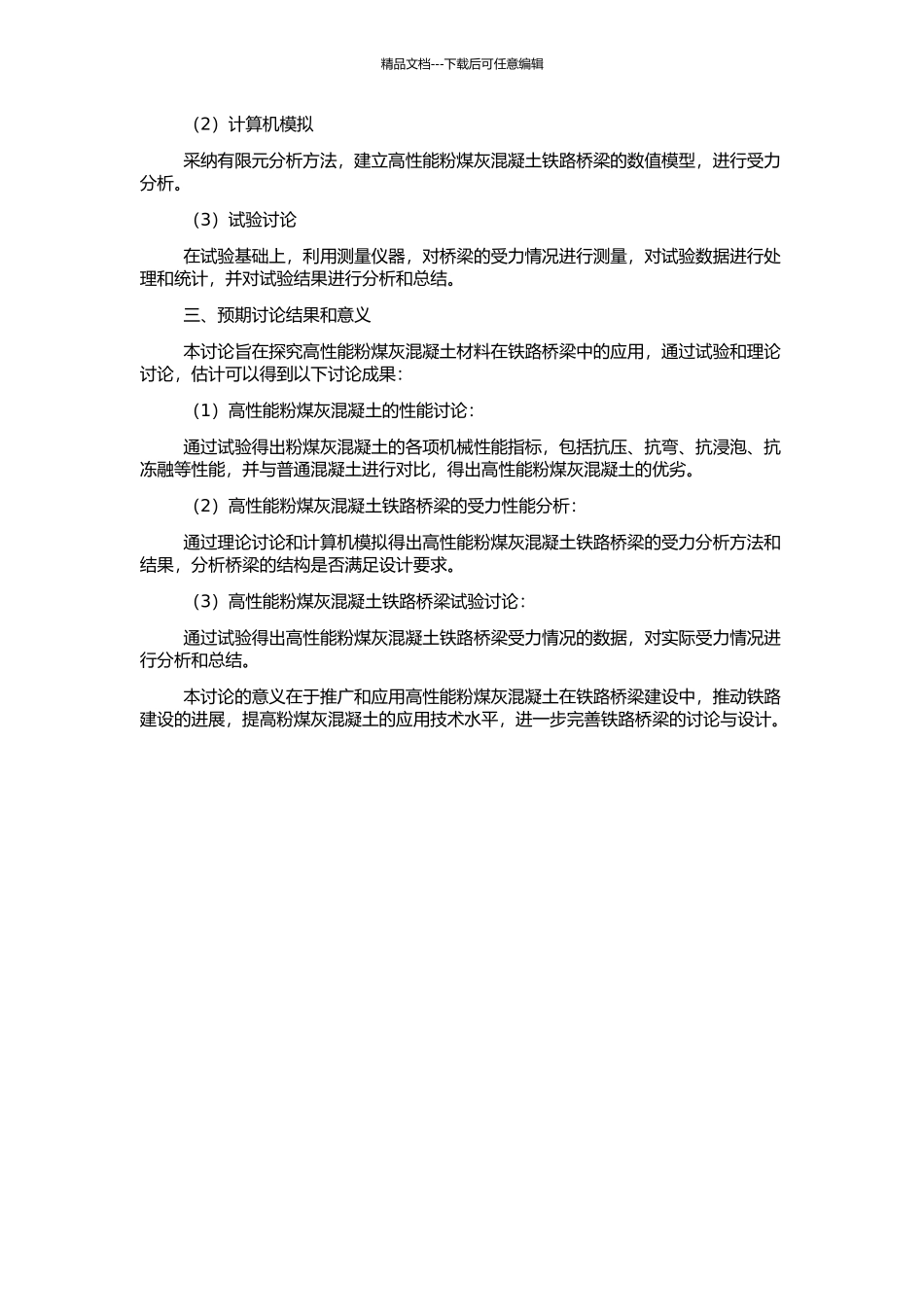 精品文档---下载后可任意编辑

（2）计算机模拟

采纳有限元分析方法，建立高性能粉煤灰混凝土铁路桥梁的数值模型，进行受力分析。

（3）试验讨论

在试验基础上，利用测量仪器，对桥梁的受力情况进行测量，对试验数据进行处理和统计，并对试验结果进行分析和总结。

三、预期讨论结果和意义

本讨论旨在探究高性能粉煤灰混凝土材料在铁路桥梁中的应用，通过试验和理论讨论，估计可以得到以下讨论成果：

（1）高性能粉煤灰混凝土的性能讨论：

通过试验得出粉煤灰混凝土的各项机械性能指标，包括抗压、抗弯、抗浸泡、抗冻融等性能，并与普通混凝土进行对比，得出高性能粉煤灰混凝土的优劣。

（2）高性能粉煤灰混凝土铁路桥梁的受力性能分析：

通过理论讨论和计算机模拟得出高性能粉煤灰混凝土铁路桥梁的受力分析方法和结果，分析桥梁的结构是否满足设计要求。

（3）高性能粉煤灰混凝土铁路桥梁试验讨论：

通过试验得出高性能粉煤灰混凝土铁路桥梁受力情况的数据，对实际受力情况进行分析和总结。

本讨论的意义在于推广和应用高性能粉煤灰混凝土在铁路桥梁建设中，推动铁路建设的进展，提高粉煤灰混凝土的应用技术水平，进一步完善铁路桥梁的讨论与设计。